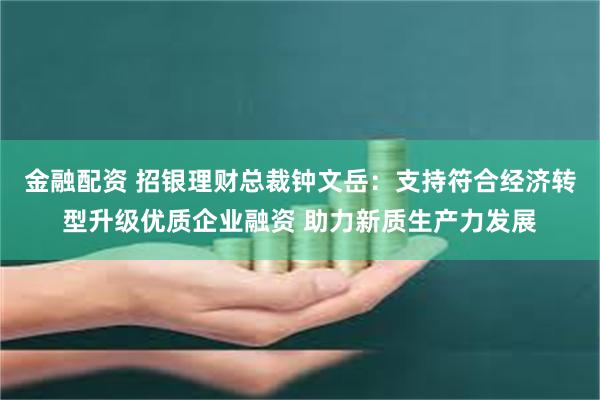 金融配资 招银理财总裁钟文岳：支持符合经济转型升级优质企业融资 助力新质生产力发展